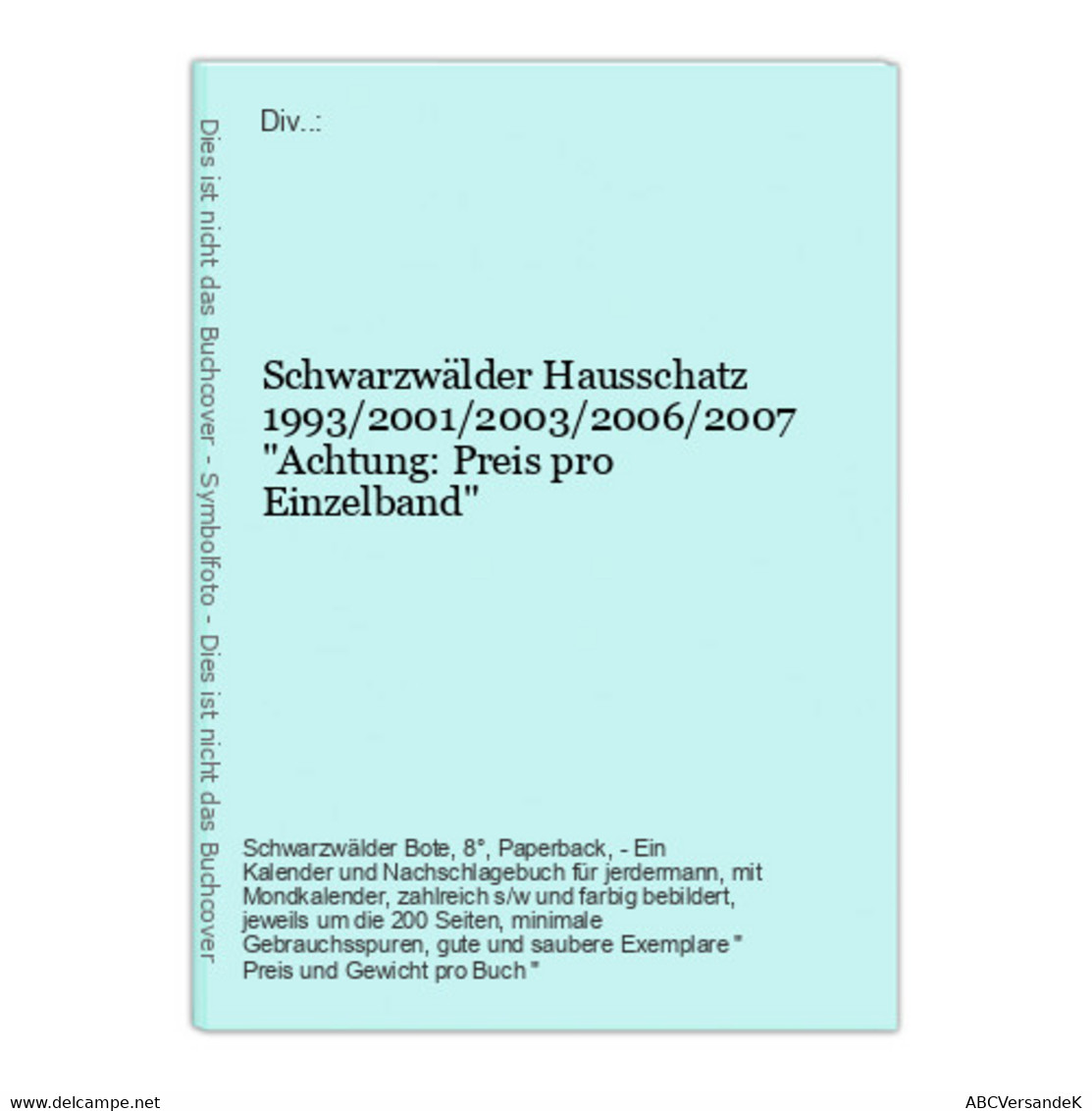 Dies ist nicht das Buchcover - Symbolfoto - Dies ist nicht das Buchcover

Div..:

Schwarzwälder Hausschatz 1993/2001/2003/2006/2007 "Achtung: Preis pro Einzelband"

Schwarzwälder Bote, 8°, Paperback, - Ein Kalender und Nachschlagebuch für jerdermann, mit Mondkalender, zahlreich s/w und farbig bebildert, jeweils um die 200 Seiten, minimale Gebrauchsspuren, gute und saubere Exemplare " Preis und Gewicht pro Buch "

www.delcampe.net

ABCVersandeK